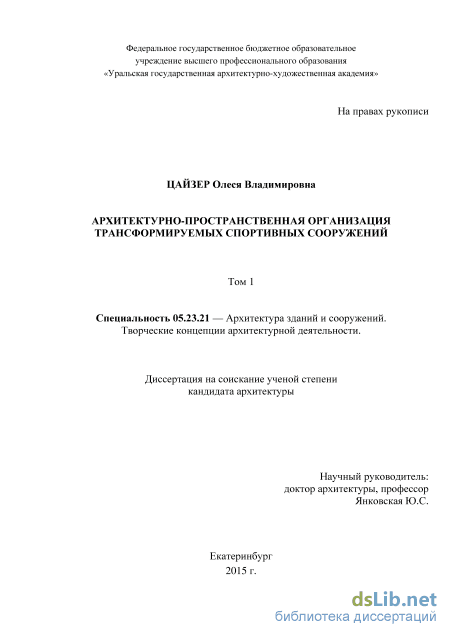 Федеральное государственное бюджетное образовательное учреждение высшего профессионального образования «Уральская государственная архитектурно-художественная академия»

На правах рукописи

ЦАЙЗЕР Олеся Владимировна

АРХИТЕКТУРНО-ПРОСТРАНСТВЕННАЯ ОРГАНИЗАЦИЯ ТРАНСФОРМИРУЕМЫХ СПОРТИВНЫХ СООРУЖЕНИЙ

Том 1

Специальность 05.23.21 — Архитектура зданий и сооружений. Творческие концепции архитектурной деятельности.

Диссертация на соискание ученой степени кандидата архитектуры

Научный руководитель:
доктор архитектуры, профессор
Янковская Ю.С.

Екатеринбург
2015 г.

dsLib.net
библиотека диссертаций